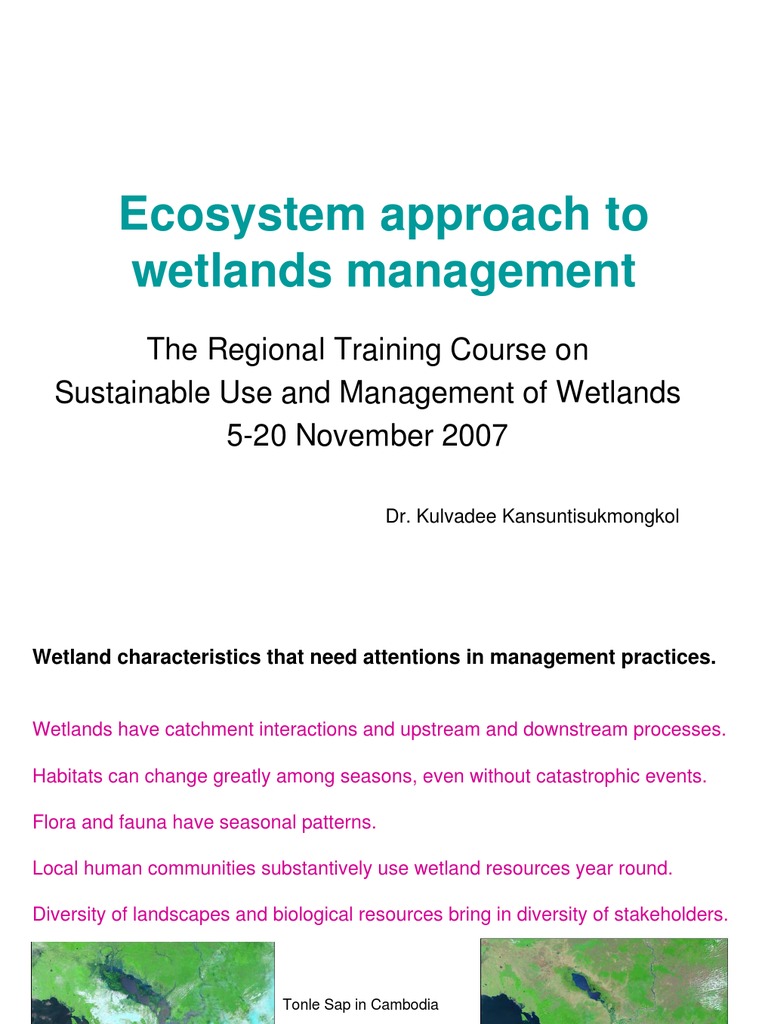 Ecosystem approach to wetlands management

The Regional Training Course on Sustainable Use and Management of Wetlands 5-20 November 2007

Dr. Kulvadee Kansuntisukmongkol

Wetland characteristics that need attentions in management practices.

Wetlands have catchment interactions and upstream and downstream processes.

Habitats can change greatly among seasons, even without catastrophic events.

Flora and fauna have seasonal patterns.

Local human communities substantively use wetland resources year round.

Diversity of landscapes and biological resources bring in diversity of stakeholders.

Tonle Sap in Cambodia